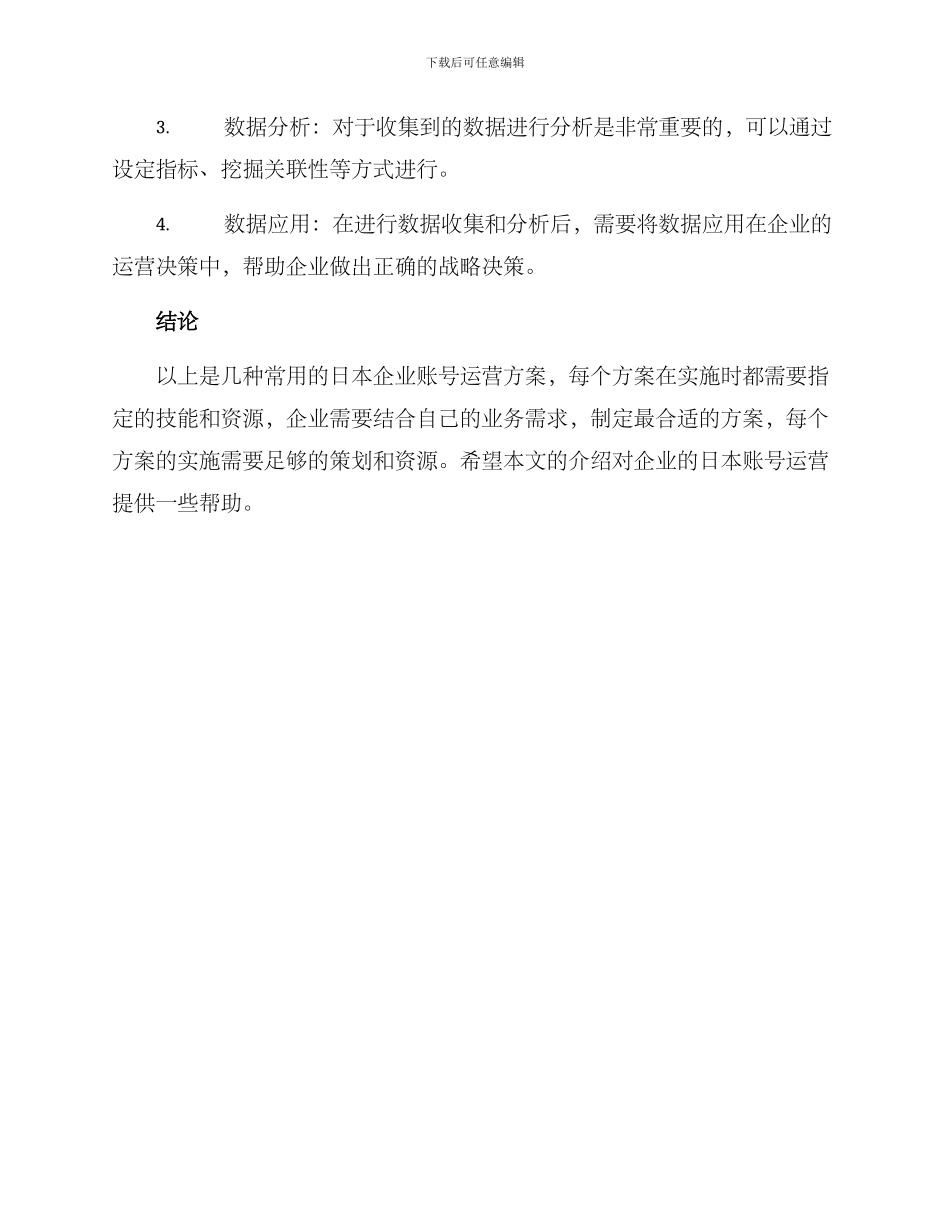 下载后可任意编辑

3. 数据分析：对于收集到的数据进行分析是非常重要的，可以通过设定指标、挖掘关联性等方式进行。

4. 数据应用：在进行数据收集和分析后，需要将数据应用在企业的运营决策中，帮助企业做出正确的战略决策。

结论

以上是几种常用的日本企业账号运营方案，每个方案在实施时都需要指定的技能和资源，企业需要结合自己的业务需求，制定最合适的方案，每个方案的实施需要足够的策划和资源。希望本文的介绍对企业的日本账号运营提供一些帮助。